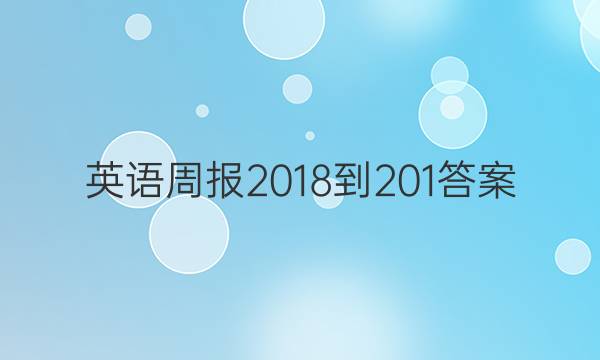 英语周报2018到201答案